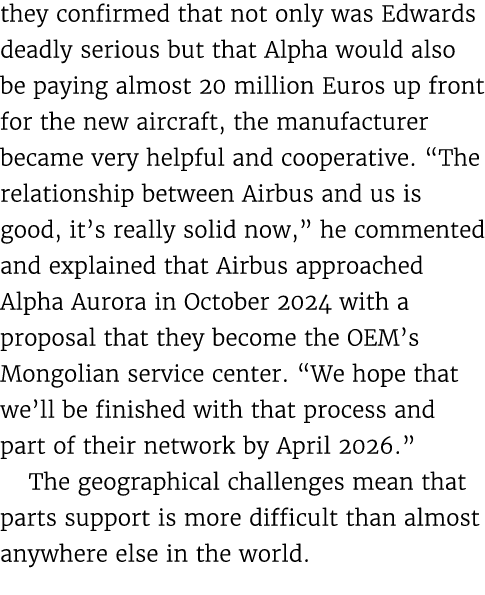 they confirmed that not only was Edwards deadly serious but that Alpha would also be paying almost 20 million Euros up front for the new aircraft, the manufacturer became very helpful and cooperative. “The relationship between Airbus and us is good, it’s really solid now,” he commented and explained that Airbus approached Alpha Aurora in October 2024 with a proposal that they become the OEM’s Mongolian service center. “We hope that we’ll be finished with that process and part of their network by April 2026.”

The geographical challenges mean that parts support is more difficult than almost anywhere else in the world.